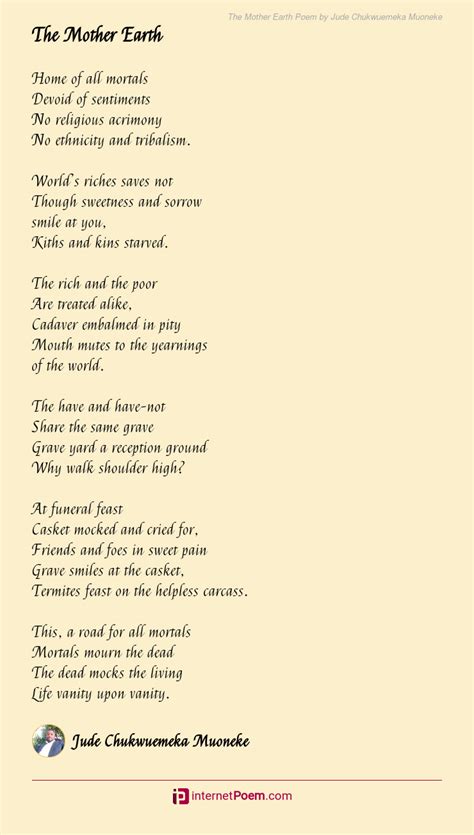 The Mother Earth Poem by Jude Chukwuemeka Muoneke

The Mother Earth

Home of all mortals
Devoid of sentiments
No religious acrimony
No ethnicity and tribalism.

World's riches saves not
Though sweetness and sorrow
smile at you,
Kiths and kins starved.

The rich and the poor
Are treated alike,
Cadaver embalmed in pity
Mouth mutes to the yearnings
of the world.

The have and have-not
Share the same grave
Grave yard a reception ground
Why walk shoulder high?

At funeral feast
Casket mocked and cried for,
Friends and foes in sweet pain
Grave smiles at the casket,
Termites feast on the helpless carcass.

This, a road for all mortals
Mortals mourn the dead
The dead mocks the living
Life vanity upon vanity.

Jude Chukwuemeka Muoneke

internetPoem.com